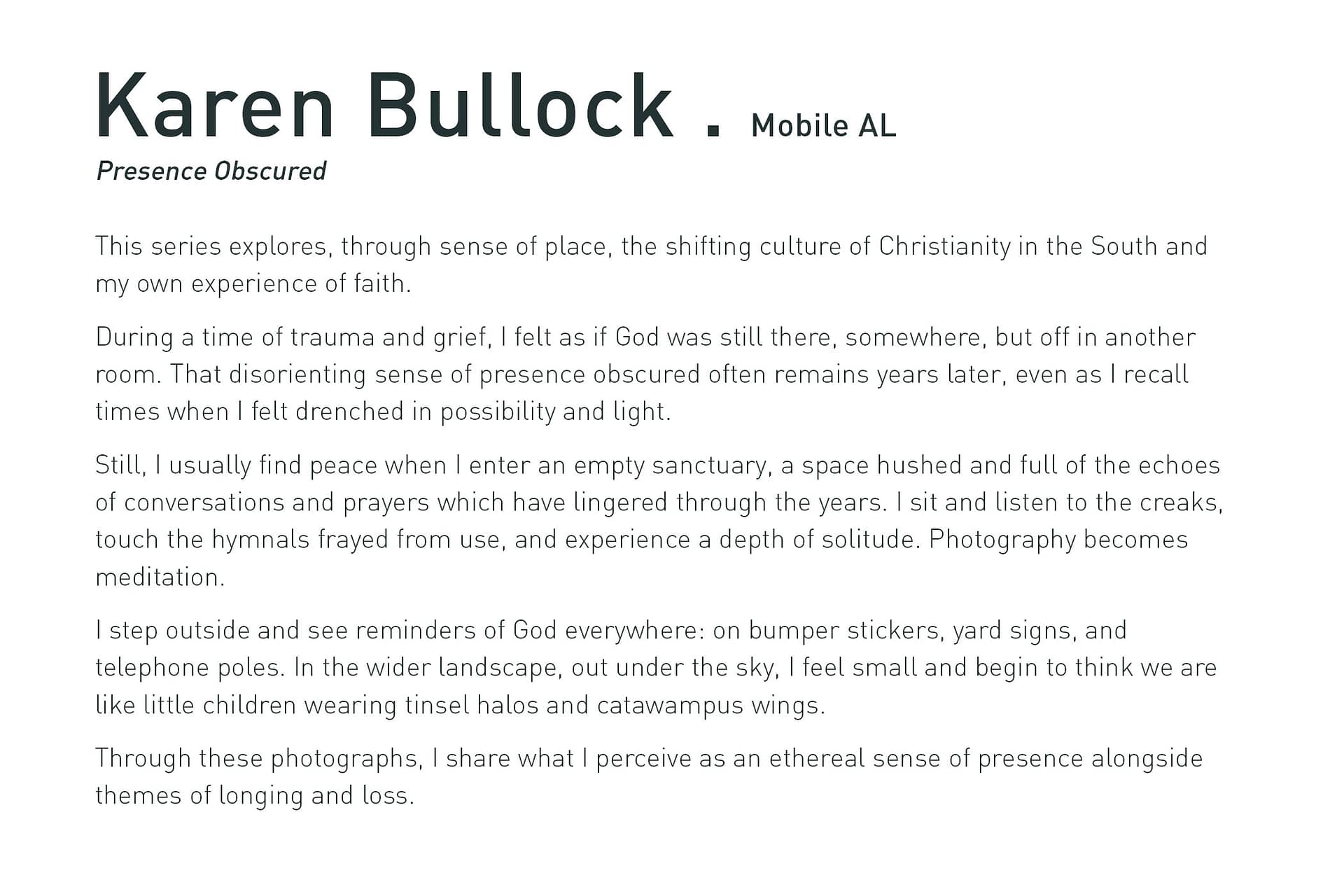 Karen Bullock . Mobile AL

Presence Obscured

This series explores, through sense of place, the shifting culture of Christianity in the South and my own experience of faith.

During a time of trauma and grief, I felt as if God was still there, somewhere, but off in another room. That disorienting sense of presence obscured often remains years later, even as I recall times when I felt drenched in possibility and light.

Still, I usually find peace when I enter an empty sanctuary, a space hushed and full of the echoes of conversations and prayers which have lingered through the years. I sit and listen to the creaks, touch the hymnals frayed from use, and experience a depth of solitude. Photography becomes meditation.

I step outside and see reminders of God everywhere: on bumper stickers, yard signs, and telephone poles. In the wider landscape, out under the sky, I feel small and begin to think we are like little children wearing tinsel halos and catawampus wings.

Through these photographs, I share what I perceive as an ethereal sense of presence alongside themes of longing and loss.